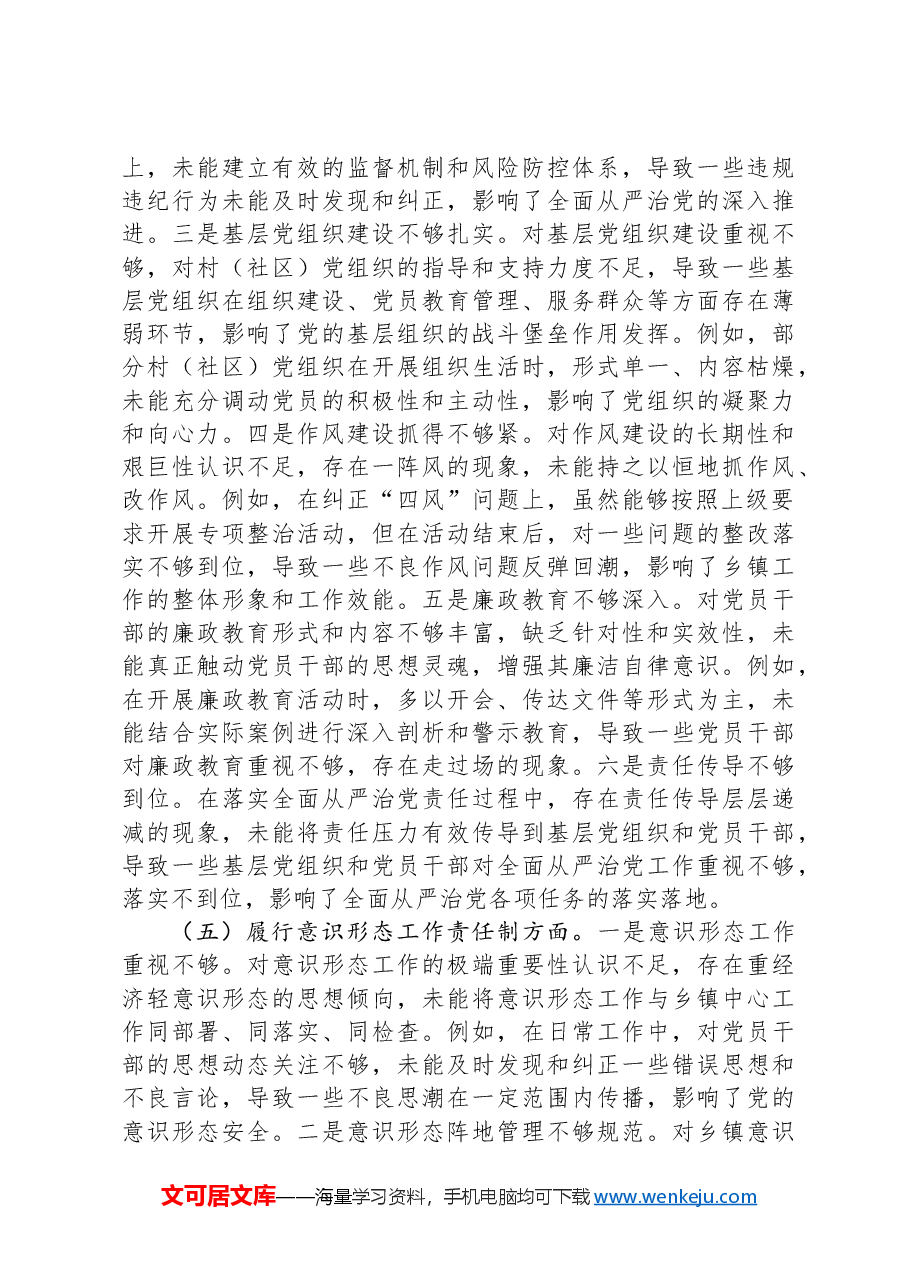 上，未能建立有效的监督机制和风险防控体系，导致一些违规违纪行为未能及时发现和纠正，影响了全面从严治党的深入推进。三是基层党组织建设不够扎实。对基层党组织建设重视不够，对村（社区）党组织的指导和支持力度不足，导致一些基层党组织在组织建设、党员教育管理、服务群众等方面存在薄弱环节，影响了党的基层组织的战斗堡垒作用发挥。例如，部分村（社区）党组织在开展组织生活时，形式单一、内容枯燥，未能充分调动党员的积极性和主动性，影响了党组织的凝聚力和向心力。四是作风建设抓得不够紧。对作风建设的长期性和艰巨性认识不足，存在一阵风的现象，未能持之以恒地抓作风、改作风。例如，在纠正“四风”问题上，虽然能够按照上级要求开展专项整治活动，但在活动结束后，对一些问题的整改落实不够到位，导致一些不良作风问题反弹回潮，影响了乡镇工作的整体形象和工作效能。五是廉政教育不够深入。对党员干部的廉政教育形式和内容不够丰富，缺乏针对性和实效性，未能真正触动党员干部的思想灵魂，增强其廉洁自律意识。例如，在开展廉政教育活动时，多以开会、传达文件等形式为主，未能结合实际案例进行深入剖析和警示教育，导致一些党员干部对廉政教育重视不够，存在走过场的现象。六是责任传导不够到位。在落实全面从严治党责任过程中，存在责任传导层层递减的现象，未能将责任压力有效传导到基层党组织和党员干部，导致一些基层党组织和党员干部对全面从严治党工作重视不够，落实不到位，影响了全面从严治党各项任务的落实落地。

（五）履行意识形态工作责任制方面。一是意识形态工作重视不够。对意识形态工作的极端重要性认识不足，存在重经济轻意识形态的思想倾向，未能将意识形态工作与乡镇中心工作同部署、同落实、同检查。例如，在日常工作中，对党员干部的思想动态关注不够，未能及时发现和纠正一些错误思想和不良言论，导致一些不良思潮在一定范围内传播，影响了党的意识形态安全。二是意识形态阵地管理不够规范。对乡镇意识

文可居文库——海量学习资料，手机电脑均可下载www.wenkeju.com